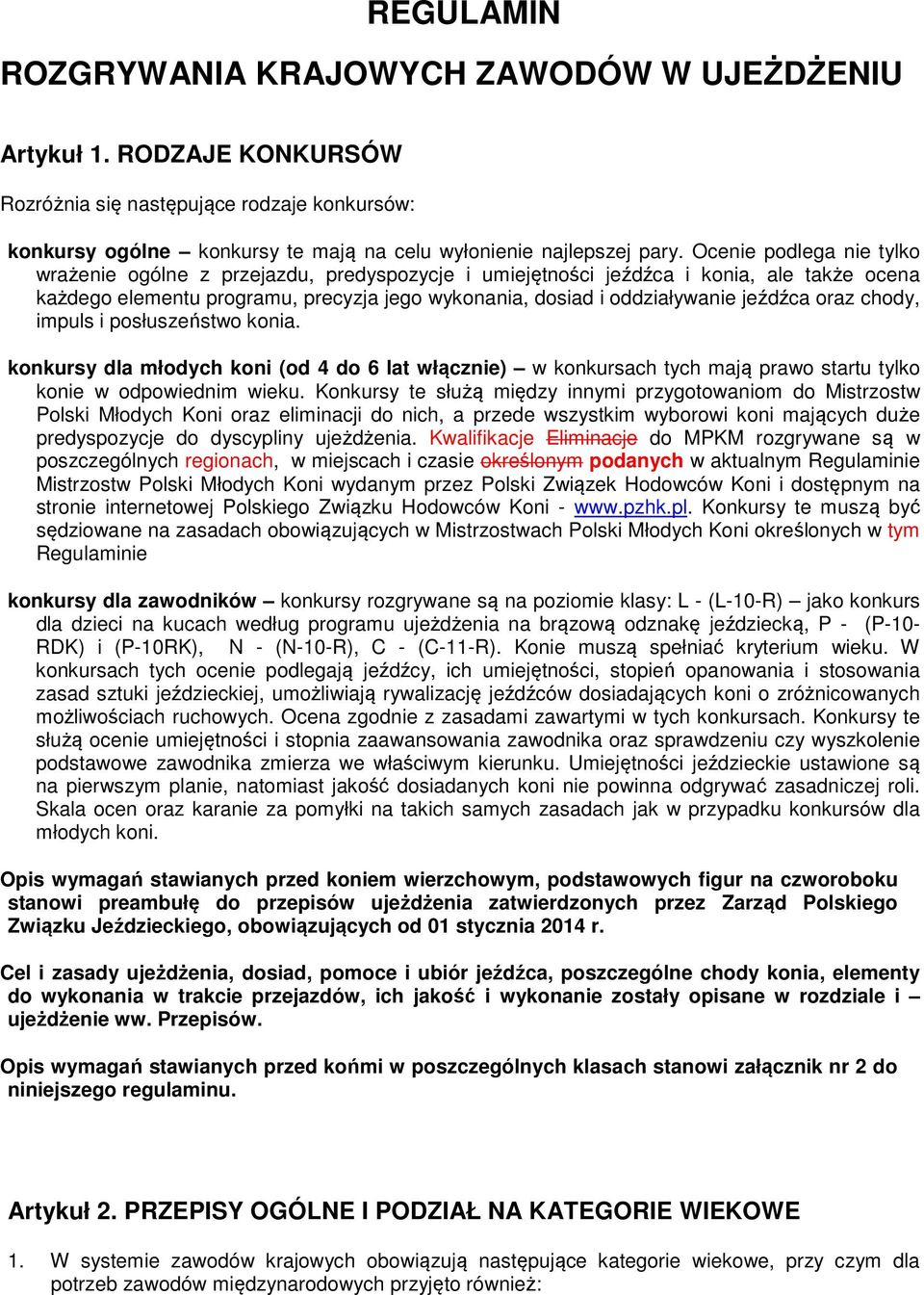 REGULAMIN

ROZGRYWANIA KRAJOWYCH ZAWODÓW W UJEŻDŻENIU

Artykuł 1. RODZAJE KONKURSÓW

Rozróżnia się następujące rodzaje konkursów:

konkursy ogólne – konkursy te mają na celu wyłonienie najlepszej pary. Ocenie podlega nie tylko wrażenie ogólne z przejazdu, predyspozycje i umiejętności jeźdźca i konia, ale także ocena każdego elementu programu, precyzja jego wykonania, dosiad i oddziaływanie jeźdźca oraz chody, impuls i posłuszeństwo konia.

konkursy dla młodych koni (od 4 do 6 lat włącznie) – w konkursach tych mają prawo startu tylko konie w odpowiednim wieku. Konkursy te służą między innymi przygotowaniom do Mistrzostw Polski Młodych Koni oraz eliminacji do nich, a przede wszystkim wyborowi koni mających duże predyspozycje do dyscypliny ujeżdżenia. Kwalifikacje Eliminacje do MPKM rozgrywane są w poszczególnych regionach, w miejscach i czasie określonym podanych w aktualnym Regulaminie Mistrzostw Polski Młodych Koni wydanym przez Polski Związek Hodowców Koni i dostępnym na stronie internetowej Polskiego Związku Hodowców Koni - www.pzhk.pl. Konkursy te muszą być sędziowane na zasadach obowiązujących w Mistrzostwach Polski Młodych Koni określonych w tym Regulaminie

konkursy dla zawodników – konkursy rozgrywane są na poziomie klasy: L - (L-10-R) – jako konkurs dla dzieci na kucach według programu ujeżdżenia na brązową odznakę jeździecką, P - (P-10-RDK) i (P-10RK), N - (N-10-R), C - (C-11-R). Konie muszą spełniać kryterium wieku. W konkursach tych ocenie podlegają jeźdźcy, ich umiejętności, stopień opanowania i stosowania zasad sztuki jeździeckiej, umożliwiają rywalizację jeźdźców dosiadających koni o zróżnicowanych możliwościach ruchowych. Ocena zgodnie z zasadami zawartymi w tych konkursach. Konkursy te służą ocenie umiejętności i stopnia zaawansowania zawodnika oraz sprawdzeniu czy wyszkolenie podstawowe zawodnika zmierza we właściwym kierunku. Umiejętności jeździeckie ustawione są na pierwszym planie, natomiast jakość dosiadanych koni nie powinna odgrywać zasadniczej roli. Skala ocen oraz karanie za pomyłki na takich samych zasadach jak w przypadku konkursów dla młodych koni.

Opis wymagań stawianych przed koniem wierzchowym, podstawowych figur na czworoboku stanowi preambułę do przepisów ujeżdżenia zatwierdzonych przez Zarząd Polskiego Związku Jeździeckiego, obowiązujących od 01 stycznia 2014 r.

Cel i zasady ujeżdżenia, dosiad, pomoce i ubiór jeźdźca, poszczególne chody konia, elementy do wykonania w trakcie przejazdów, ich jakość i wykonanie zostały opisane w rozdziale i – ujeżdżenie ww. Przepisów.

Opis wymagań stawianych przed końmi w poszczególnych klasach stanowi załącznik nr 2 do niniejszego regulaminu.

Artykuł 2. PRZEPISY OGÓLNE I PODZIAŁ NA KATEGORIE WIEKOWE

1. W systemie zawodów krajowych obowiązują następujące kategorie wiekowe, przy czym dla potrzeb zawodów międzynarodowych przyjęto również: